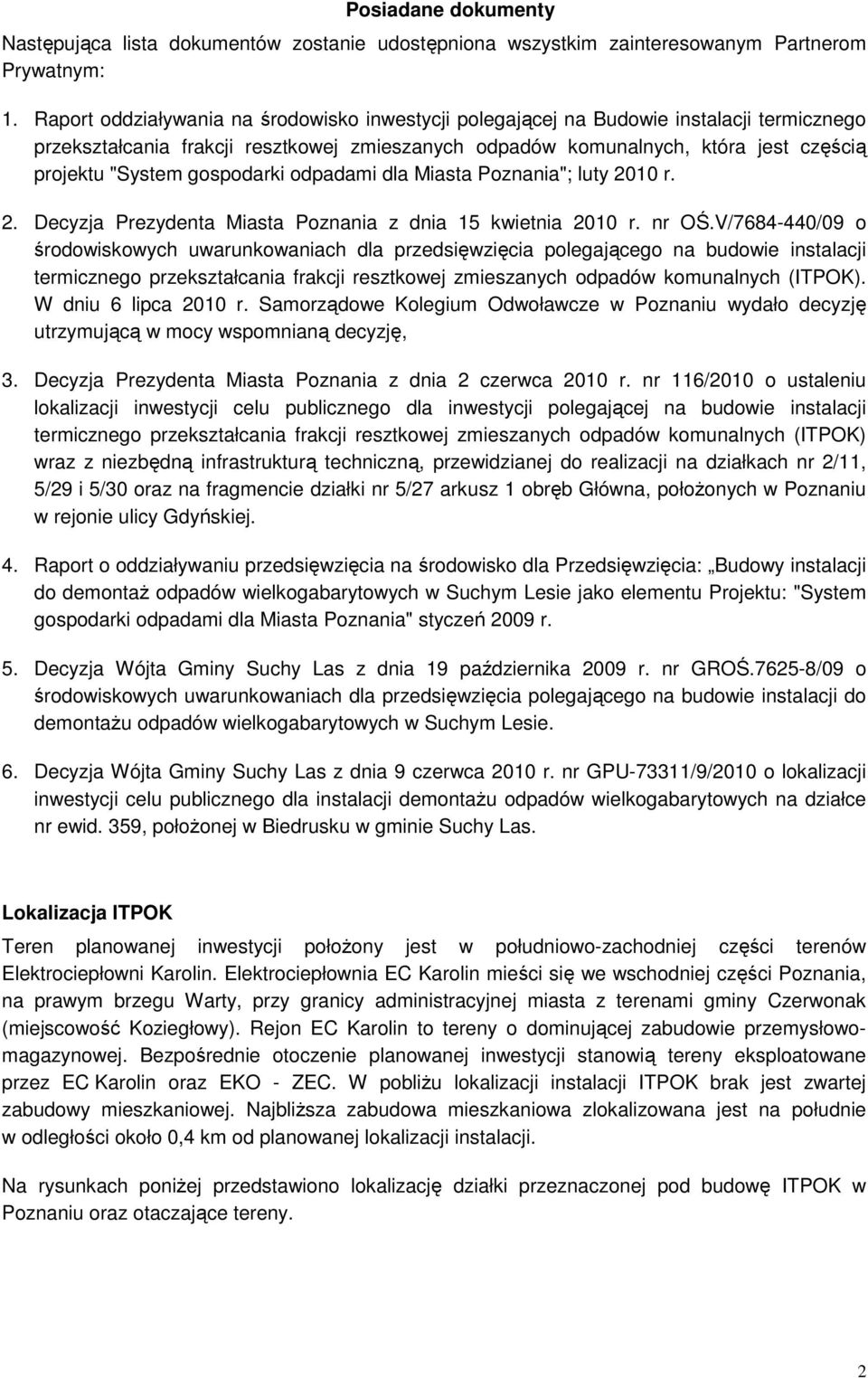 Posiadane dokumenty

Następująca lista dokumentów zostanie udostępniona wszystkim zainteresowanym Partnerom Prywatnym:

1. Raport oddziaływania na środowisko inwestycji polegającej na Budowie instalacji termicznego przekształcania frakcji resztkowej zmieszanych odpadów komunalnych, która jest częścią projektu "System gospodarki odpadami dla Miasta Poznania"; luty 2010 r.

2. Decyzja Prezydenta Miasta Poznania z dnia 15 kwietnia 2010 r. nr OŚ.V/7684-440/09 o środowiskowych uwarunkowaniach dla przedsięwzięcia polegającego na budowie instalacji termicznego przekształcania frakcji resztkowej zmieszanych odpadów komunalnych (ITPOK). W dniu 6 lipca 2010 r. Samorządowe Kolegium Odwoławcze w Poznaniu wydało decyzję utrzymującą w mocy wspomnianą decyzję,

3. Decyzja Prezydenta Miasta Poznania z dnia 2 czerwca 2010 r. nr 116/2010 o ustaleniu lokalizacji inwestycji celu publicznego dla inwestycji polegającej na budowie instalacji termicznego przekształcania frakcji resztkowej zmieszanych odpadów komunalnych (ITPOK) wraz z niezbędną infrastrukturą techniczną, przewidzianej do realizacji na działkach nr 2/11, 5/29 i 5/30 oraz na fragmencie działki nr 5/27 arkusz 1 obręb Główna, położonych w Poznaniu w rejonie ulicy Gdyńskiej.

4. Raport o oddziaływaniu przedsięwzięcia na środowisko dla Przedsięwzięcia: „Budowy instalacji do demontaż odpadów wielkogabarytowych w Suchym Lesie jako elementu Projektu: "System gospodarki odpadami dla Miasta Poznania" styczeń 2009 r.

5. Decyzja Wójta Gminy Suchy Las z dnia 19 października 2009 r. nr GROŚ.7625-8/09 o środowiskowych uwarunkowaniach dla przedsięwzięcia polegającego na budowie instalacji do demontażu odpadów wielkogabarytowych w Suchym Lesie.

6. Decyzja Wójta Gminy Suchy Las z dnia 9 czerwca 2010 r. nr GPU-73311/9/2010 o lokalizacji inwestycji celu publicznego dla instalacji demontażu odpadów wielkogabarytowych na działce nr ewid. 359, położonej w Biedrusku w gminie Suchy Las.

Lokalizacja ITPOK

Teren planowanej inwestycji położony jest w południowo-zachodniej części terenów Elektrociepłowni Karolin. Elektrociepłownia EC Karolin mieści się we wschodniej części Poznania, na prawym brzegu Warty, przy granicy administracyjnej miasta z terenami gminy Czerwonak (miejscowość Koziegłowy). Rejon EC Karolin to tereny o dominującej zabudowie przemysłowo-magazynowej. Bezpośrednie otoczenie planowanej inwestycji stanowią tereny eksploatowane przez EC Karolin oraz EKO - ZEC. W pobliżu lokalizacji instalacji ITPOK brak jest zwartej zabudowy mieszkaniowej. Najbliższa zabudowa mieszkaniowa zlokalizowana jest na południe w odległości około 0,4 km od planowanej lokalizacji instalacji.

Na rysunkach poniżej przedstawiono lokalizację działki przeznaczonej pod budowę ITPOK w Poznaniu oraz otaczające tereny.

2